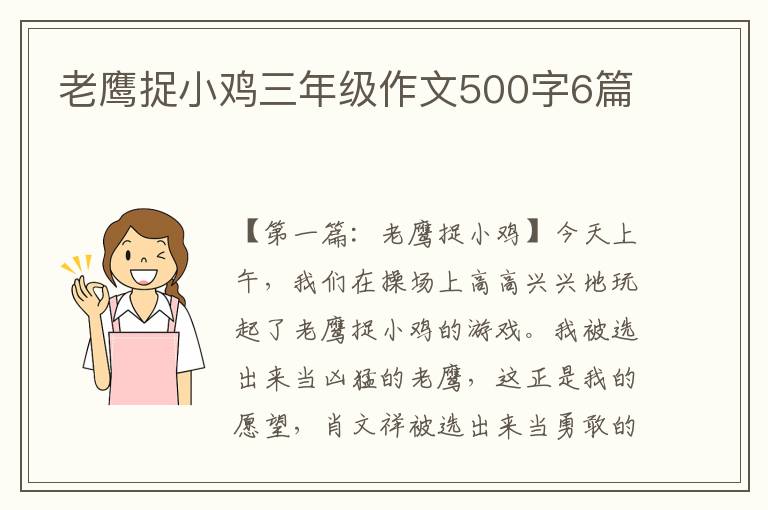 老鹰捉小鸡三年级作文500字6篇

【第一篇：老鹰捉小鸡】今天上午，我们在操场上高高兴兴地玩起了老鹰捉小鸡的游戏。我被选出来当凶猛的老鹰，这正是我的愿望，肖文祥被选出来当勇敢的